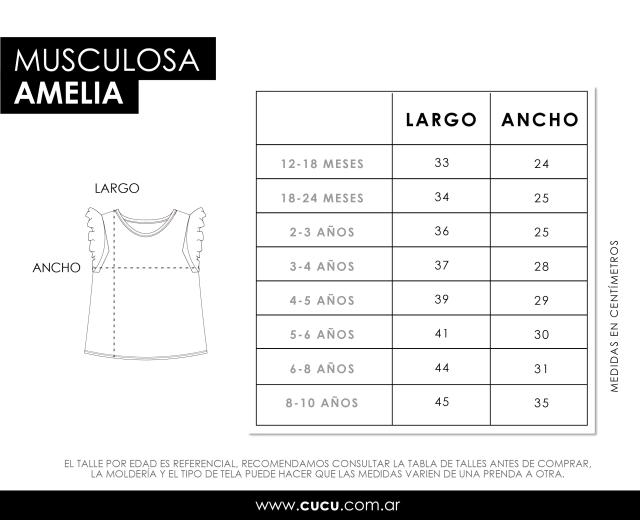 MUSCULOSA
AMELIA

LARGO

ANCHO

|  | LARGO | ANCHO |
|---|---|---|
| 12-18 MESES | 33 | 24 |
| 18-24 MESES | 34 | 25 |
| 2-3 AÑOS | 36 | 25 |
| 3-4 AÑOS | 37 | 28 |
| 4-5 AÑOS | 39 | 29 |
| 5-6 AÑOS | 41 | 30 |
| 6-8 AÑOS | 44 | 31 |
| 8-10 AÑOS | 45 | 35 |

MEDIDAS EN CENTÍMETROS

EL TALLE POR EDAD ES REFERENCIAL, RECOMENDAMOS CONSULTAR LA TABLA DE TALLES ANTES DE COMPRAR, LA MOLDERÍA Y EL TIPO DE TELA PUEDE HACER QUE LAS MEDIDAS VARIEN DE UNA PRENDA A OTRA.

www.cucu.com.ar